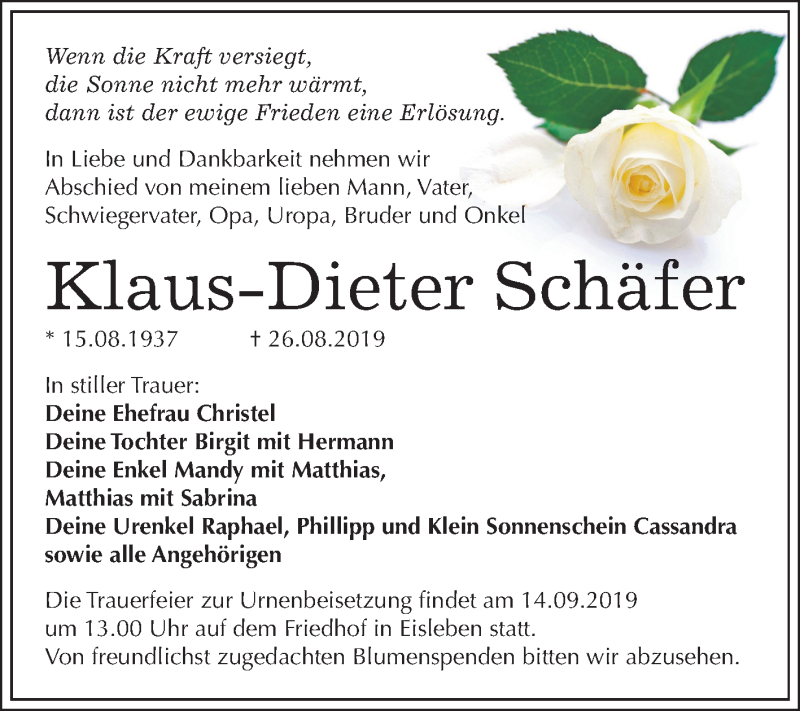 Wenn die Kraft versiegt,
die Sonne nicht mehr wärmt,
dann ist der ewige Frieden eine Erlösung.

In Liebe und Dankbarkeit nehmen wir Abschied von meinem lieben Mann, Vater, Schwiegervater, Opa, Uropa, Bruder und Onkel

Klaus-Dieter Schäfer

* 15.08.1937 † 26.08.2019

In stiller Trauer:
Deine Ehefrau Christel
Deine Tochter Birgit mit Hermann
Deine Enkel Mandy mit Matthias,
Matthias mit Sabrina
Deine Urenkel Raphael, Phillipp und Klein Sonnenschein Cassandra
sowie alle Angehörigen

Die Trauerfeier zur Urnenbeisetzung findet am 14.09.2019 um 13.00 Uhr auf dem Friedhof in Eisleben statt.
Von freundlichst zugedachten Blumenspenden bitten wir abzusehen.